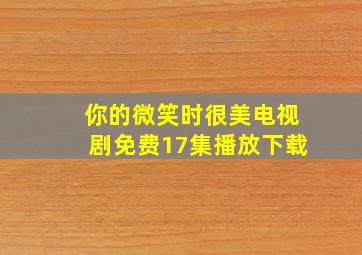 你的微笑时很美电视剧免费17集播放下载